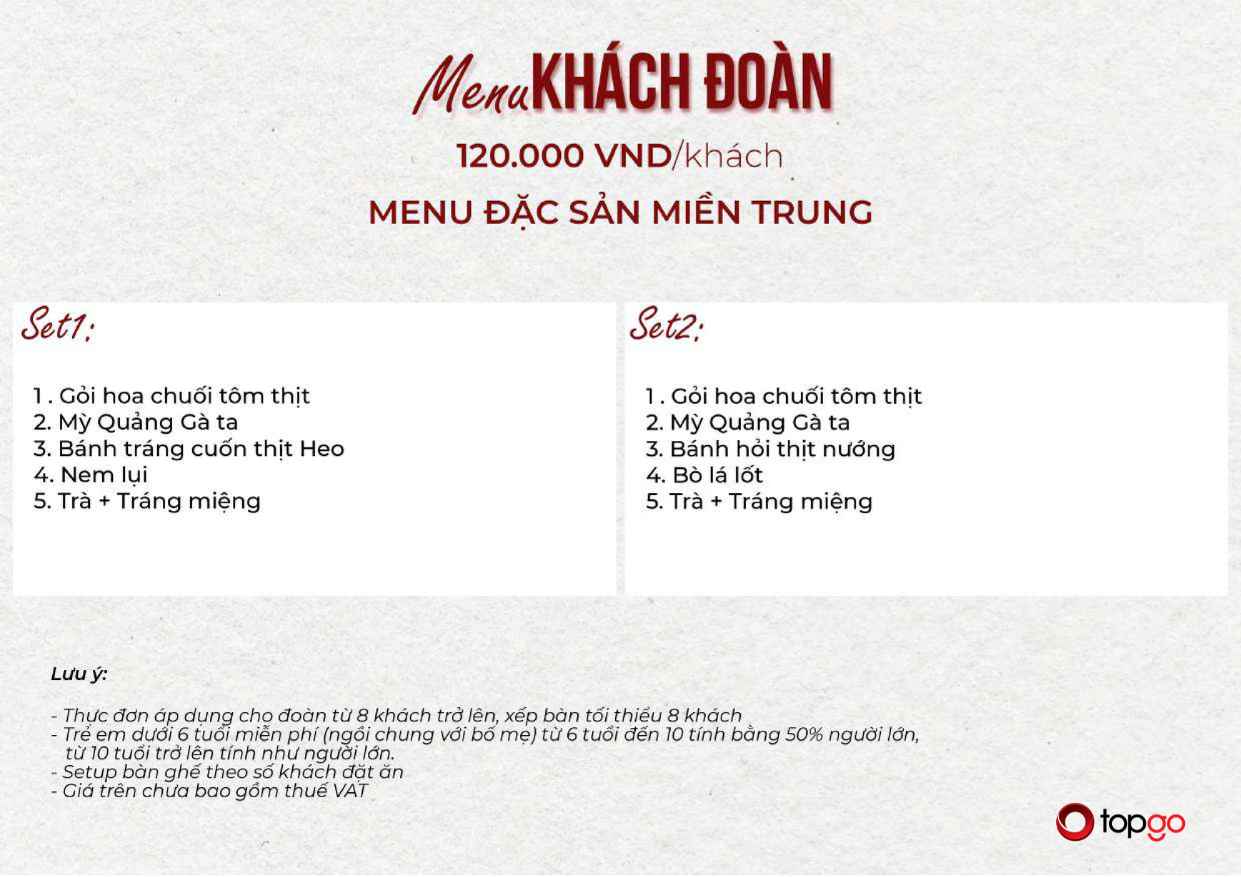 Menu KHÁCH ĐOÀN

120.000 VND/khách

MENU ĐẶC SẢN MIỀN TRUNG

Set1:

1 . Gỏi hoa chuối tôm thịt
2. Mỳ Quảng Gà ta
3. Bánh tráng cuốn thịt Heo
4. Nem lụi
5. Trà + Tráng miệng

Set2:

1 . Gỏi hoa chuối tôm thịt
2. Mỳ Quảng Gà ta
3. Bánh hỏi thịt nướng
4. Bò lá lốt
5. Trà + Tráng miệng

Lưu ý:

- Thực đơn áp dụng cho đoàn từ 8 khách trở lên, xếp bàn tối thiểu 8 khách
- Trẻ em dưới 6 tuổi miễn phí (ngồi chung với bố mẹ) từ 6 tuổi đến 10 tính bằng 50% người lớn, từ 10 tuổi trở lên tính như người lớn.
- Setup bàn ghế theo số khách đặt ăn
- Giá trên chưa bao gồm thuế VAT

topgo